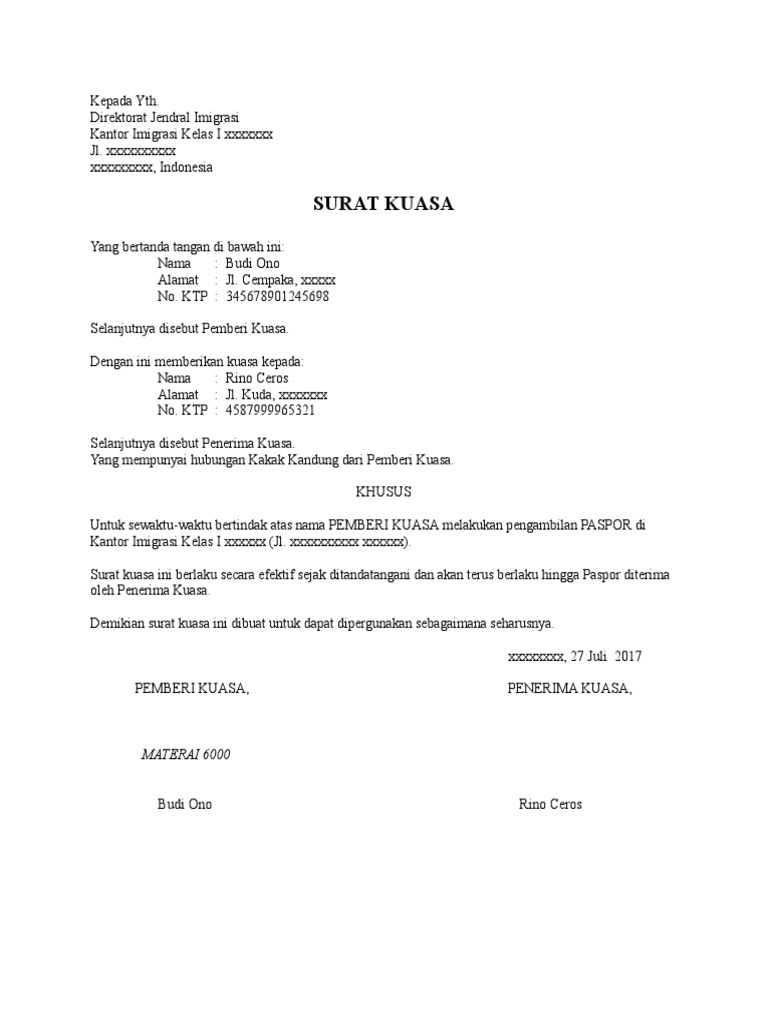 Kepada Yth.
Direktorat Jendral Imigrasi
Kantor Imigrasi Kelas I xxxxxxx
Jl. xxxxxxxxxx
xxxxxxxxx, Indonesia

SURAT KUASA

Yang bertanda tangan di bawah ini:
Nama : Budi Ono
Alamat : Jl. Cempaka, xxxxx
No. KTP : 345678901245698

Selanjutnya disebut Pemberi Kuasa.

Dengan ini memberikan kuasa kepada:
Nama : Rino Ceros
Alamat : Jl. Kuda, xxxxxxx
No. KTP : 4587999965321

Selanjutnya disebut Penerima Kuasa.
Yang mempunyai hubungan Kakak Kandung dari Pemberi Kuasa.

KHUSUS

Untuk sewaktu-waktu bertindak atas nama PEMBERI KUASA melakukan pengambilan PASPOR di Kantor Imigrasi Kelas I xxxxxx (Jl. xxxxxxxxxx xxxxxx).

Surat kuasa ini berlaku secara efektif sejak ditandatangani dan akan terus berlaku hingga Paspor diterima oleh Penerima Kuasa.

Demikian surat kuasa ini dibuat untuk dapat dipergunakan sebagaimana seharusnya.

xxxxxxxx, 27 Juli 2017

PEMBERI KUASA,

PENERIMA KUASA,

MATERAI 6000

Budi Ono

Rino Ceros